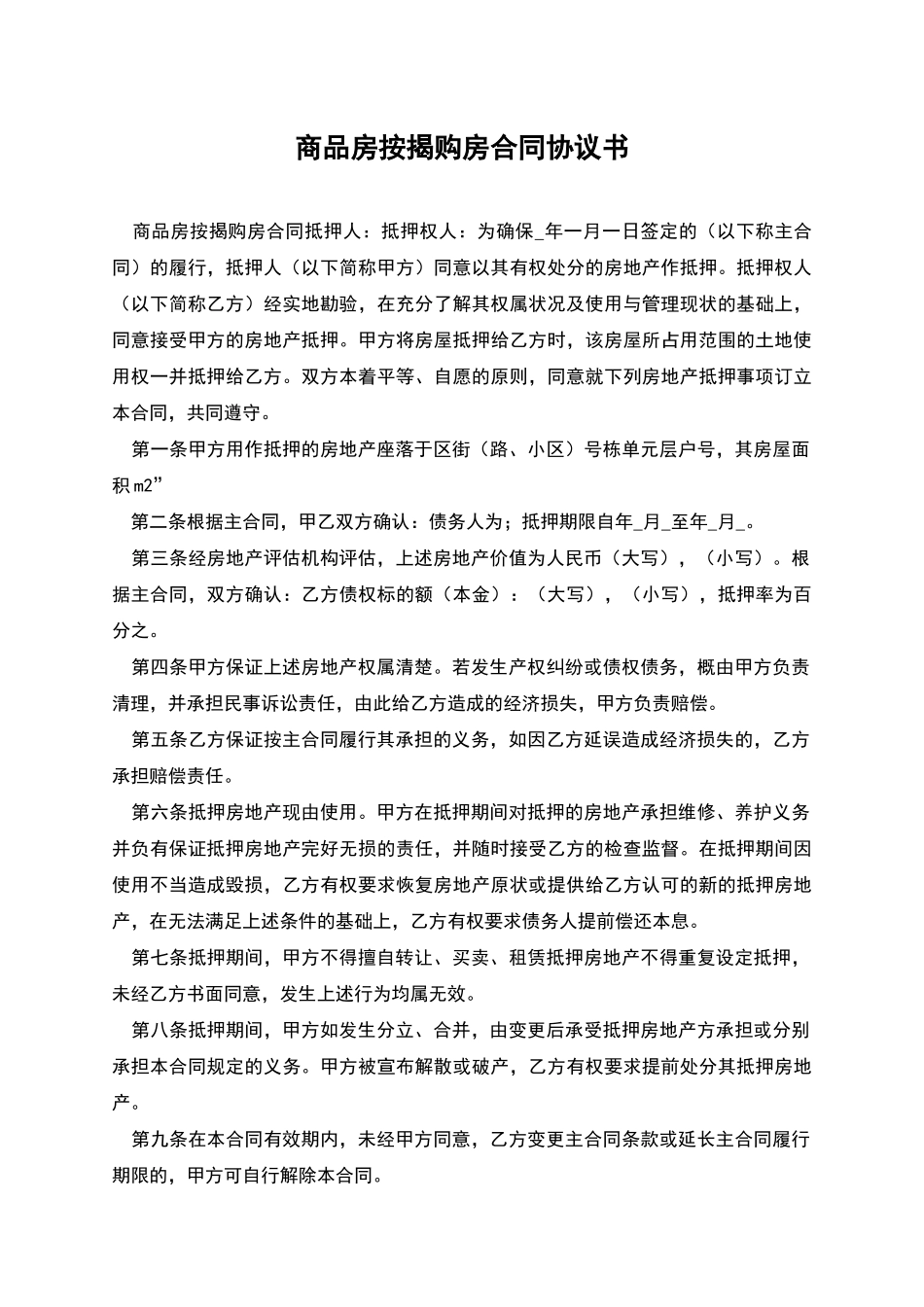 商品房按揭购房合同协议书

商品房按揭购房合同抵押人：抵押权人：为确保_年一月一日签定的（以下称主合同）的履行，抵押人（以下简称甲方）同意以其有权处分的房地产作抵押。抵押权人（以下简称乙方）经实地勘验，在充分了解其权属状况及使用与管理现状的基础上，同意接受甲方的房地产抵押。甲方将房屋抵押给乙方时，该房屋所占用范围的土地使用权一并抵押给乙方。双方本着平等、自愿的原则，同意就下列房地产抵押事项订立本合同，共同遵守。

第一条甲方用作抵押的房地产座落于区街（路、小区）号栋单元层户号，其房屋面积m2”

第二条根据主合同，甲乙双方确认：债务人为；抵押期限自年_月_至年_月_。

第三条经房地产评估机构评估，上述房地产价值为人民币（大写），（小写）。根据主合同，双方确认：乙方债权标的额（本金）：（大写），（小写），抵押率为百分之。

第四条甲方保证上述房地产权属清楚。若发生产权纠纷或债权债务，概由甲方负责清理，并承担民事诉讼责任，由此给乙方造成的经济损失，甲方负责赔偿。

第五条乙方保证按主合同履行其承担的义务，如因乙方延误造成经济损失的，乙方承担赔偿责任。

第六条抵押房地产现由使用。甲方在抵押期间对抵押的房地产承担维修、养护义务并负有保证抵押房地产完好无损的责任，并随时接受乙方的检查监督。在抵押期间因使用不当造成毁损，乙方有权要求恢复房地产原状或提供给乙方认可的新的抵押房地产，在无法满足上述条件的基础上，乙方有权要求债务人提前偿还本息。

第七条抵押期间，甲方不得擅自转让、买卖、租赁抵押房地产不得重复设定抵押，未经乙方书面同意，发生上述行为均属无效。

第八条抵押期间，甲方如发生分立、合并，由变更后承受抵押房地产方承担或分别承担本合同规定的义务。甲方被宣布解散或破产，乙方有权要求提前处分其抵押房地产。

第九条在本合同有效期内，未经甲方同意，乙方变更主合同条款或延长主合同履行期限的，甲方可自行解除本合同。